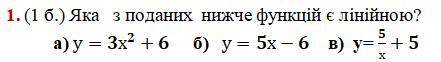 1. (1 б.) Яка з поданих нижче функцій є лінійною?

а) $y = 3x^2 + 6$ б) $y = 5x - 6$ в) $y = \frac{5}{x} + 5$